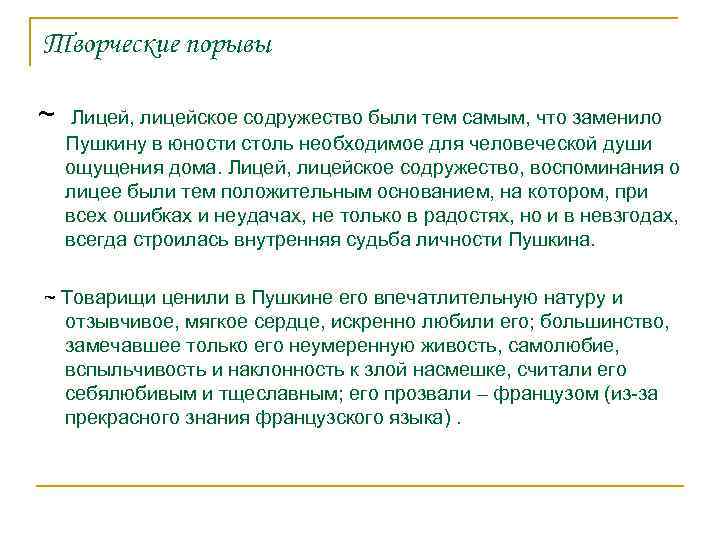 Творческие порывы

~ Лицей, лицейское содружество были тем самым, что заменило Пушкину в юности столь необходимое для человеческой души ощущения дома. Лицей, лицейское содружество, воспоминания о лицее были тем положительным основанием, на котором, при всех ошибках и неудачах, не только в радостях, но и в невзгодах, всегда строилась внутренняя судьба личности Пушкина.

~ Товарищи ценили в Пушкине его впечатлительную натуру и отзывчивое, мягкое сердце, искренно любили его; большинство, замечавшее только его неумеренную живость, самолюбие, вспыльчивость и наклонность к злой насмешке, считали его себялюбивым и тщеславным; его прозвали – французом (из-за прекрасного знания французского языка) .